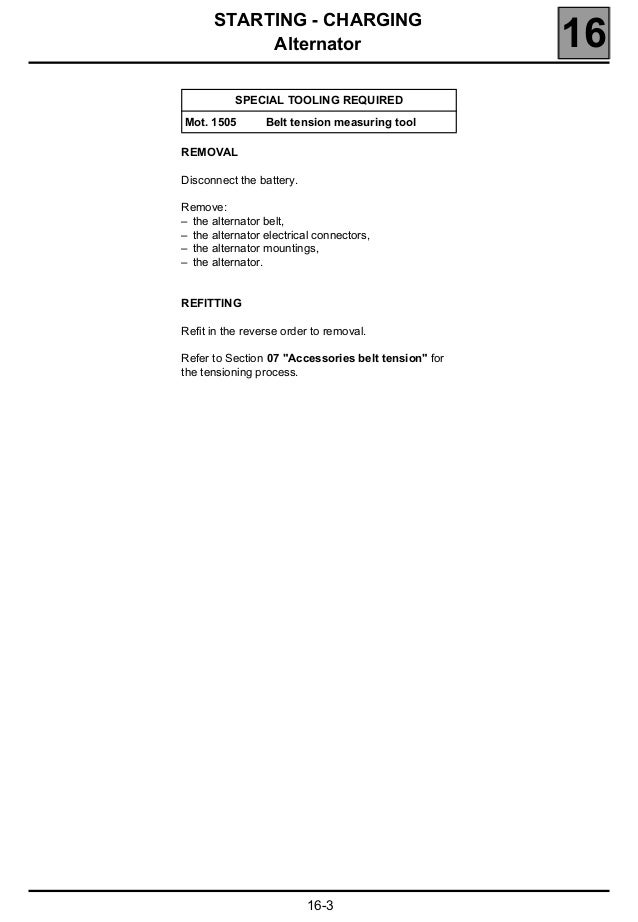 STARTING - CHARGING
Alternator

16

| SPECIAL TOOLING REQUIRED | |
|---|---|
| Mot. 1505 | Belt tension measuring tool |

REMOVAL

Disconnect the battery.

Remove:
– the alternator belt,
– the alternator electrical connectors,
– the alternator mountings,
– the alternator.

REFITTING

Refit in the reverse order to removal.

Refer to Section 07 "Accessories belt tension" for the tensioning process.

16-3